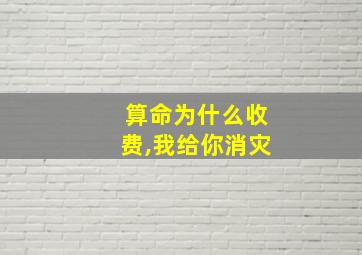 算命为什么收费,我给你消灾